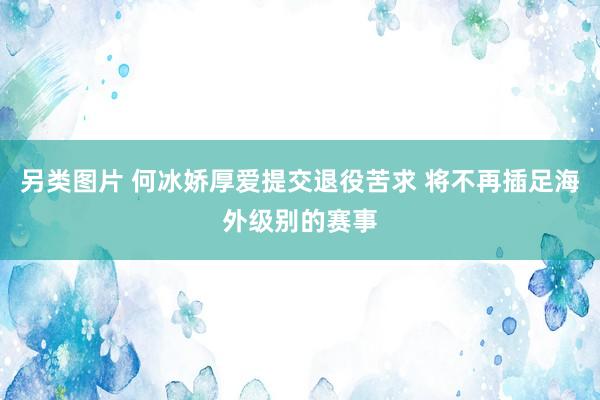 另类图片 何冰娇厚爱提交退役苦求 将不再插足海外级别的赛事